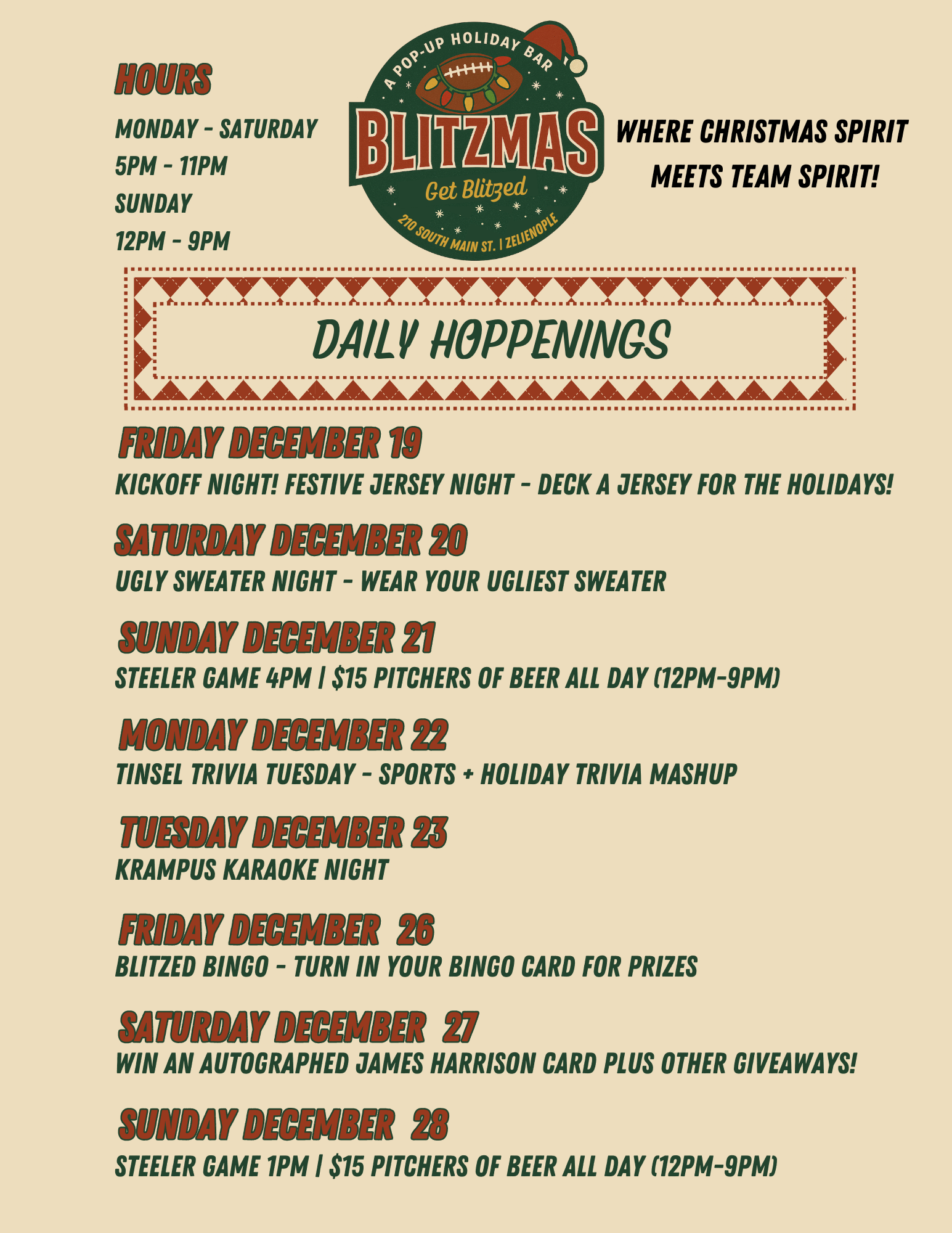 HOURS

MONDAY - SATURDAY
5PM - 11PM
SUNDAY
12PM - 9PM

A POP-UP HOLIDAY BAR
BLITZMAS
Get Blitzed
210 SOUTH MAIN ST. | ZELIENOPLE

WHERE CHRISTMAS SPIRIT
MEETS TEAM SPIRIT!

DAILY HOPPENINGS

FRIDAY DECEMBER 19
KICKOFF NIGHT! FESTIVE JERSEY NIGHT - DECK A JERSEY FOR THE HOLIDAYS!

SATURDAY DECEMBER 20
UGLY SWEATER NIGHT - WEAR YOUR UGLIEST SWEATER

SUNDAY DECEMBER 21
STEELER GAME 4PM | $15 PITCHERS OF BEER ALL DAY (12PM-9PM)

MONDAY DECEMBER 22
TINSEL TRIVIA TUESDAY - SPORTS + HOLIDAY TRIVIA MASHUP

TUESDAY DECEMBER 23
KRAMPUS KARAOKE NIGHT

FRIDAY DECEMBER 26
BLITZED BINGO - TURN IN YOUR BINGO CARD FOR PRIZES

SATURDAY DECEMBER 27
WIN AN AUTOGRAPHED JAMES HARRISON CARD PLUS OTHER GIVEAWAYS!

SUNDAY DECEMBER 28
STEELER GAME 1PM | $15 PITCHERS OF BEER ALL DAY (12PM-9PM)